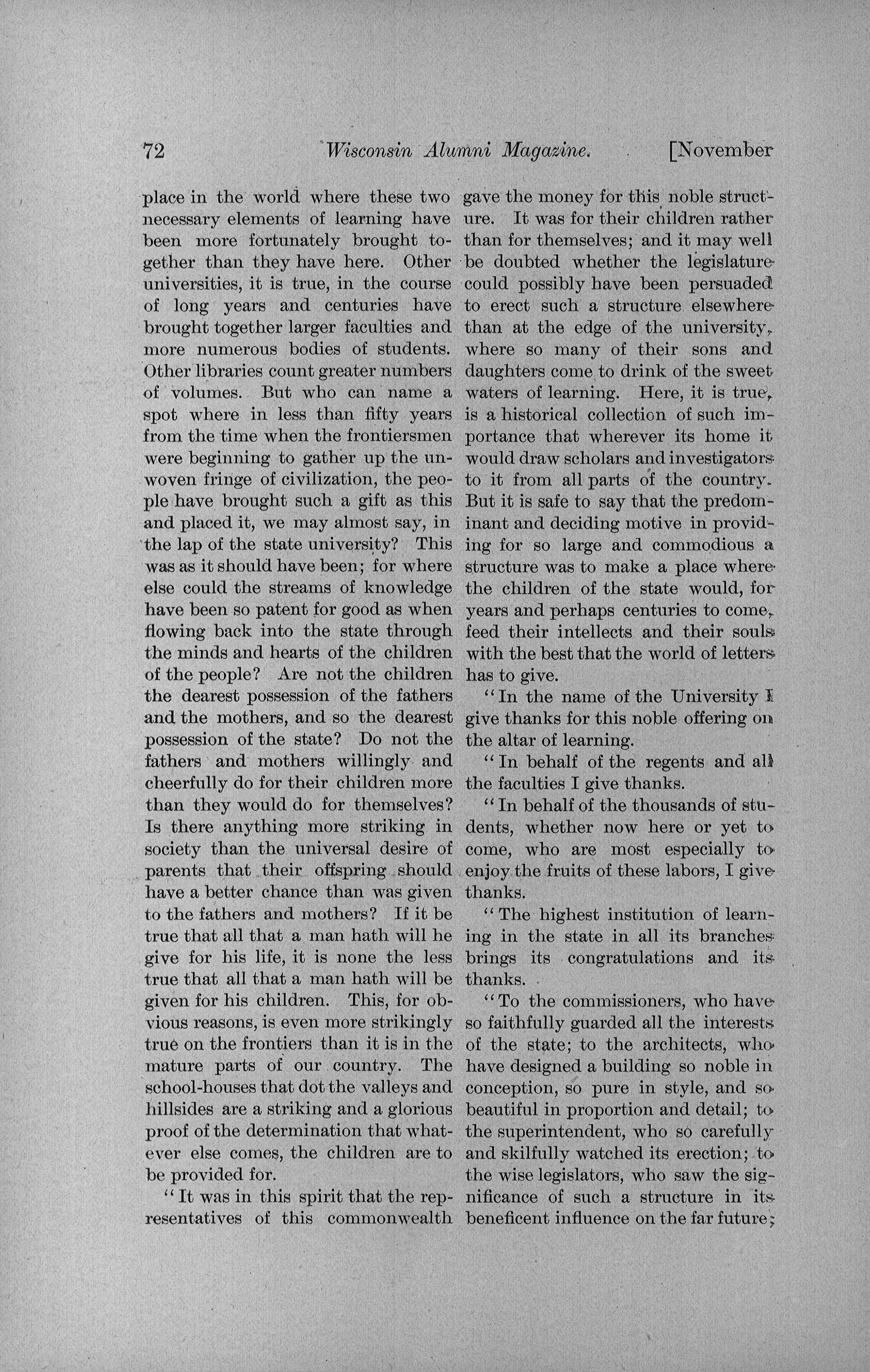 72 Wisconsin Alumni Magazine. [November

place in the world where these two necessary elements of learning have been more fortunately brought together than they have here. Other universities, it is true, in the course of long years and centuries have brought together larger faculties and more numerous bodies of students. Other libraries count greater numbers of volumes. But who can name a spot where in less than fifty years from the time when the frontiersmen were beginning to gather up the unwoven fringe of civilization, the people have brought such a gift as this and placed it, we may almost say, in the lap of the state university? This was as it should have been; for where else could the streams of knowledge have been so patent for good as when flowing back into the state through the minds and hearts of the children of the people? Are not the children the dearest possession of the fathers and the mothers, and so the dearest possession of the state? Do not the fathers and mothers willingly and cheerfully do for their children more than they would do for themselves? Is there anything more striking in society than the universal desire of parents that their offspring should have a better chance than was given to the fathers and mothers? If it be true that all that a man hath will he give for his life, it is none the less true that all that a man hath will be given for his children. This, for obvious reasons, is even more strikingly true on the frontiers than it is in the mature parts of our country. The school-houses that dot the valleys and hillsides are a striking and a glorious proof of the determination that whatever else comes, the children are to be provided for.

"It was in this spirit that the representatives of this commonwealth gave the money for this noble structure. It was for their children rather than for themselves; and it may well be doubted whether the legislature could possibly have been persuaded to erect such a structure elsewhere than at the edge of the university, where so many of their sons and daughters come to drink of the sweet waters of learning. Here, it is true, is a historical collection of such importance that wherever its home it would draw scholars and investigators to it from all parts of the country. But it is safe to say that the predominant and deciding motive in providing for so large and commodious a structure was to make a place where the children of the state would, for years and perhaps centuries to come, feed their intellects and their souls with the best that the world of letters has to give.

"In the name of the University I give thanks for this noble offering on the altar of learning.

"In behalf of the regents and all the faculties I give thanks.

"In behalf of the thousands of students, whether now here or yet to come, who are most especially to enjoy the fruits of these labors, I give thanks.

"The highest institution of learning in the state in all its branches brings its congratulations and its thanks.

"To the commissioners, who have so faithfully guarded all the interests of the state; to the architects, who have designed a building so noble in conception, so pure in style, and so beautiful in proportion and detail; to the superintendent, who so carefully and skilfully watched its erection; to the wise legislators, who saw the significance of such a structure in its beneficent influence on the far future;